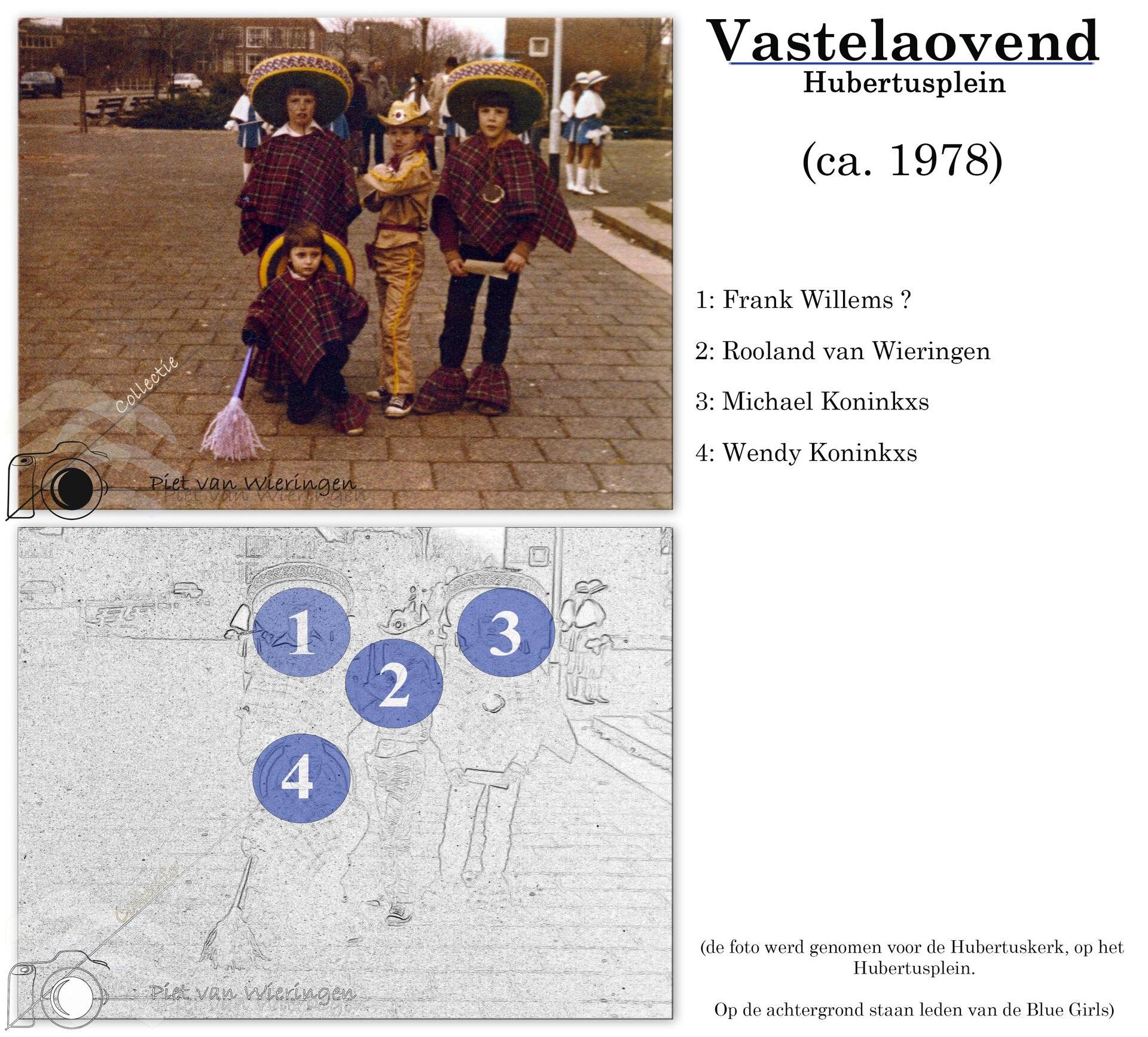 Collectie
Piet van Wieringen

Vastelaovend
Hubertusplein

(ca. 1978)

1: Frank Willems ?

2: Rooland van Wieringen

3: Michael Koninkxs

4: Wendy Koninkxs

1
2
3
4

Collectie
Piet van Wieringen

(de foto werd genomen voor de Hubertuskerk, op het Hubertusplein.

Op de achtergrond staan leden van de Blue Girls)